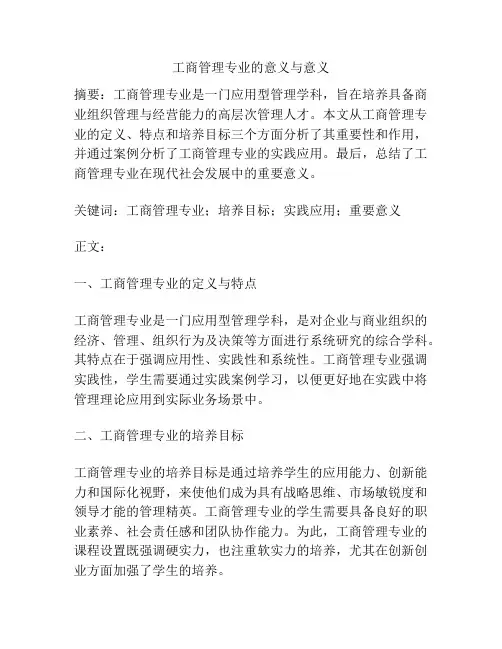 工商管理专业的意义与意义

摘要：工商管理专业是一门应用型管理学科，旨在培养具备商业组织管理与经营能力的高层次管理人才。本文从工商管理专业的定义、特点和培养目标三个方面分析了其重要性和作用，并通过案例分析了工商管理专业的实践应用。最后，总结了工商管理专业在现代社会发展中的重要意义。

关键词：工商管理专业；培养目标；实践应用；重要意义

正文：

一、工商管理专业的定义与特点

工商管理专业是一门应用型管理学科，是对企业与商业组织的经济、管理、组织行为及决策等方面进行系统研究的综合学科。其特点在于强调应用性、实践性和系统性。工商管理专业强调实践性，学生需要通过实践案例学习，以便更好地在实践中将管理理论应用到实际业务场景中。

二、工商管理专业的培养目标

工商管理专业的培养目标是通过培养学生的应用能力、创新能力和国际化视野，来使他们成为具有战略思维、市场敏锐度和领导才能的管理精英。工商管理专业的学生需要具备良好的职业素养、社会责任感和团队协作能力。为此，工商管理专业的课程设置既强调硬实力，也注重软实力的培养，尤其在创新创业方面加强了学生的培养。